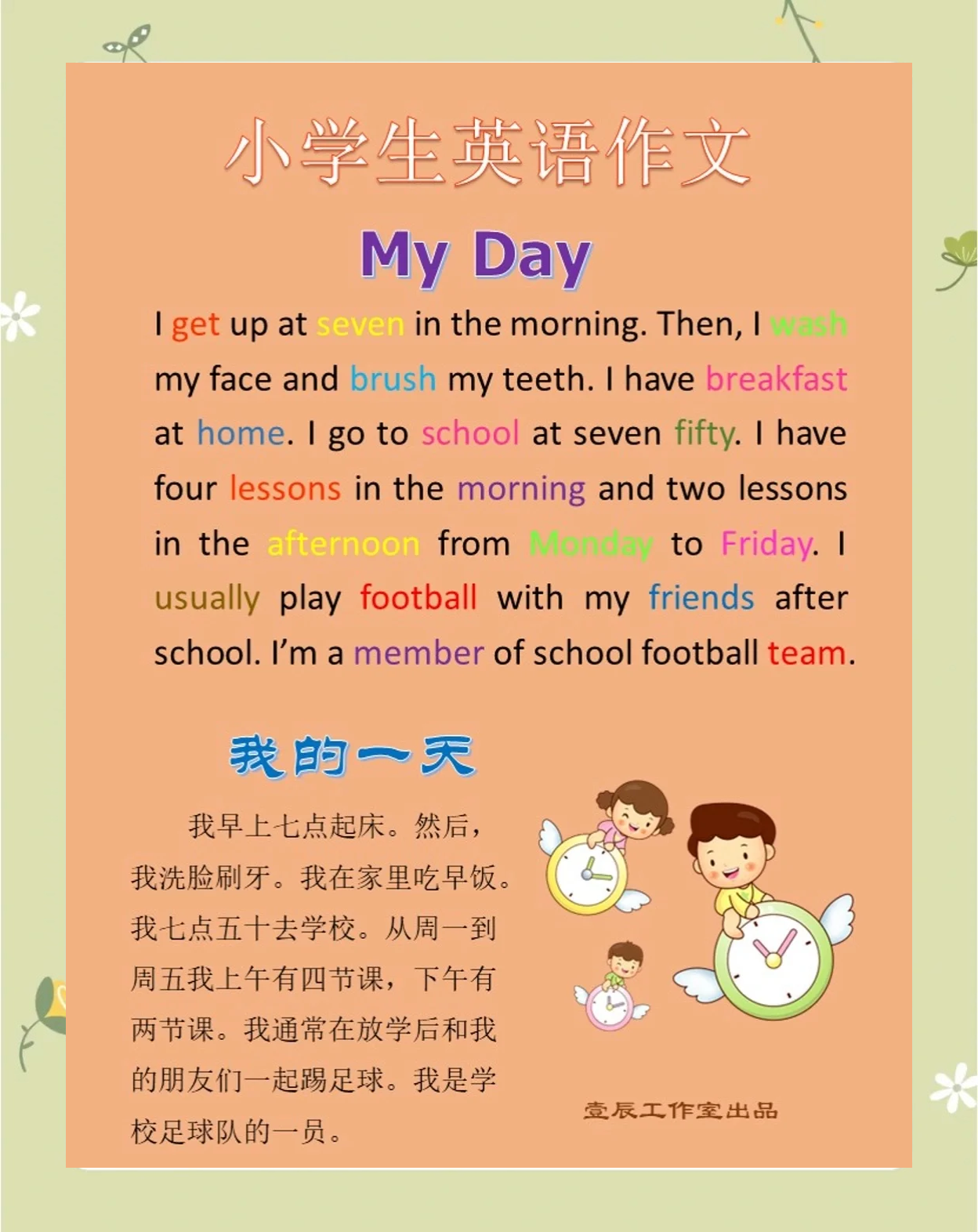 小学生英语作文

My Day

I get up at seven in the morning. Then, I wash my face and brush my teeth. I have breakfast at home. I go to school at seven fifty. I have four lessons in the morning and two lessons in the afternoon from Monday to Friday. I usually play football with my friends after school. I'm a member of school football team.

我的一天

我早上七点起床。然后，我洗脸刷牙。我在家里吃早饭。我七点五十去学校。从周一到周五我上午有四节课，下午有两节课。我通常在放学后和我的朋友们一起踢足球。我是学校足球队的一员。

壹辰工作室出品